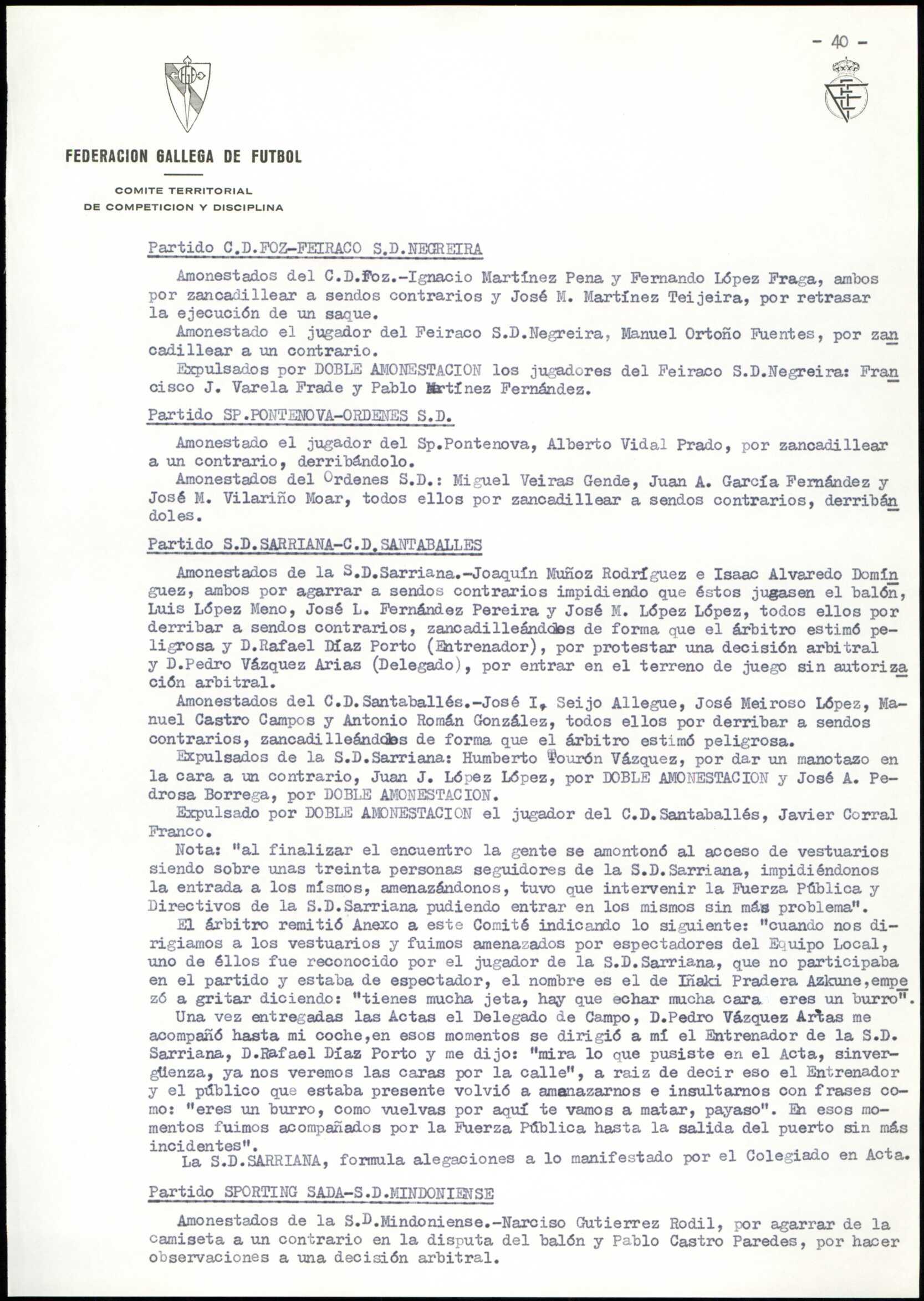 - 40 -

FEDERACION GALLEGA DE FUTBOL

COMITE TERRITORIAL
DE COMPETICION Y DISCIPLINA

Partido C.D.FOZ-FEIRACO S.D.NEGREIRA

Amonestados del C.D.Foz.-Ignacio Martínez Pena y Fernando López Fraga, ambos por zancadillear a sendos contrarios y José M. Martínez Teijeira, por retrasar la ejecución de un saque.
Amonestado el jugador del Feiraco S.D.Negreira, Manuel Ortoño Fuentes, por zancadillear a un contrario.
Expulsados por DOBLE AMONESTACION los jugadores del Feiraco S.D.Negreira: Francisco J. Varela Frade y Pablo Martínez Fernández.

Partido SP.PONTENOVA-ORDENES S.D.

Amonestado el jugador del Sp.Pontenova, Alberto Vidal Prado, por zancadillear a un contrario, derribándolo.
Amonestados del Ordenes S.D.: Miguel Veiras Gende, Juan A. García Fernández y José M. Vilariño Moar, todos ellos por zancadillear a sendos contrarios, derribándoles.

Partido S.D.SARRIANA-C.D.SANTABALLES

Amonestados de la S.D.Sarriana.-Joaquín Muñoz Rodríguez e Isaac Alvaredo Domínguez, ambos por agarrar a sendos contrarios impidiendo que éstos jugasen el balón, Luis López Meno, José L. Fernández Pereira y José M. López López, todos ellos por derribar a sendos contrarios, zancadilleándoles de forma que el árbitro estimó peligrosa y D.Rafael Díaz Porto (Entrenador), por protestar una decisión arbitral y D.Pedro Vázquez Arias (Delegado), por entrar en el terreno de juego sin autorización arbitral.
Amonestados del C.D.Santaballés.-José I. Seijo Allegue, José Meiroso López, Manuel Castro Campos y Antonio Román González, todos ellos por derribar a sendos contrarios, zancadilleándoles de forma que el árbitro estimó peligrosa.
Expulsados de la S.D.Sarriana: Humberto Tourón Vázquez, por dar un manotazo en la cara a un contrario, Juan J. López López, por DOBLE AMONESTACION y José A. Pedrosa Borrega, por DOBLE AMONESTACION.
Expulsado por DOBLE AMONESTACION el jugador del C.D.Santaballés, Javier Corral Franco.
Nota: "al finalizar el encuentro la gente se amontonó al acceso de vestuarios siendo sobre unas treinta personas seguidores de la S.D.Sarriana, impidiéndonos la entrada a los mismos, amenazándonos, tuvo que intervenir la Fuerza Pública y Directivos de la S.D.Sarriana pudiendo entrar en los mismos sin más problema".
El árbitro remitió Anexo a este Comité indicando lo siguiente: "cuando nos dirigiamos a los vestuarios y fuimos amenazados por espectadores del Equipo Local, uno de éllos fue reconocido por el jugador de la S.D.Sarriana, que no participaba en el partido y estaba de espectador, el nombre es el de Iñaki Pradera Azkune,empezó a gritar diciendo: "tienes mucha jeta, hay que echar mucha cara eres un burro".
Una vez entregadas las Actas el Delegado de Campo, D.Pedro Vázquez Arias me acompañó hasta mi coche,en esos momentos se dirigió a mí el Entrenador de la S.D. Sarriana, D.Rafael Díaz Porto y me dijo: "mira lo que pusiste en el Acta, sinvergüenza, ya nos veremos las caras por la calle", a raiz de decir eso el Entrenador y el público que estaba presente volvió a amenazarnos e insultarnos con frases como: "eres un burro, como vuelvas por aquí te vamos a matar, payaso". En esos momentos fuimos acompañados por la Fuerza Pública hasta la salida del puerto sin más incidentes".
La S.D.SARRIANA, formula alegaciones a lo manifestado por el Colegiado en Acta.

Partido SPORTING SADA-S.D.MINDONIENSE

Amonestados de la S.D.Mindoniense.-Narciso Gutierrez Rodil, por agarrar de la camiseta a un contrario en la disputa del balón y Pablo Castro Paredes, por hacer observaciones a una decisión arbitral.